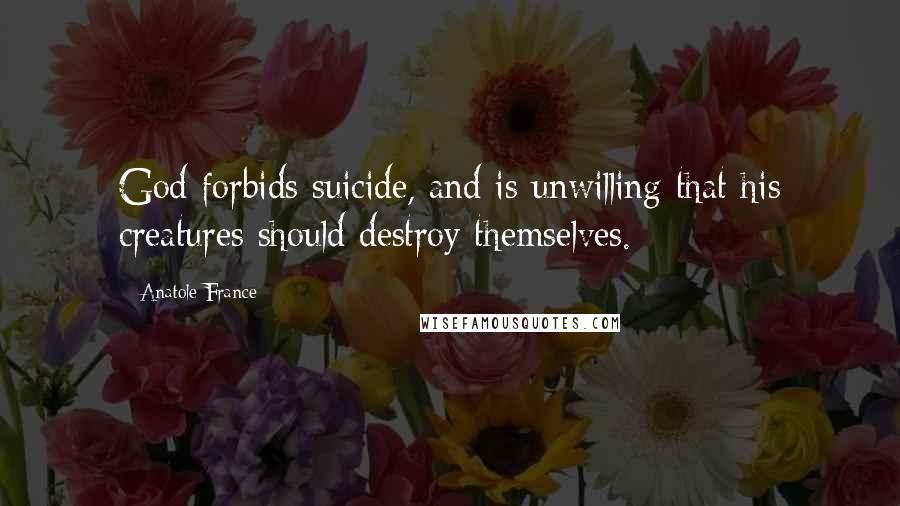 God forbids suicide, and is unwilling that his creatures should destroy themselves.

Anatole France

WISEFAMOUSQUOTES.COM